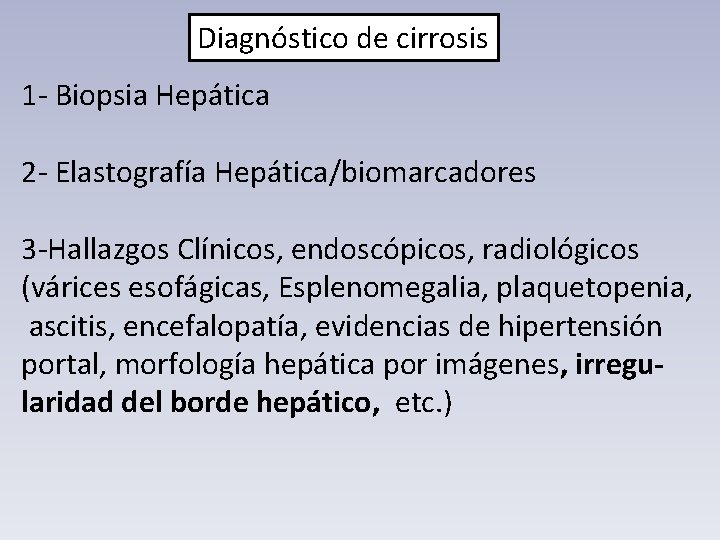 Diagnóstico de cirrosis

1- Biopsia Hepática

2- Elastografía Hepática/biomarcadores

3-Hallazgos Clínicos, endoscópicos, radiológicos (várices esofágicas, Esplenomegalia, plaquetopenia, ascitis, encefalopatía, evidencias de hipertensión portal, morfología hepática por imágenes, irregularidad del borde hepático, etc.)